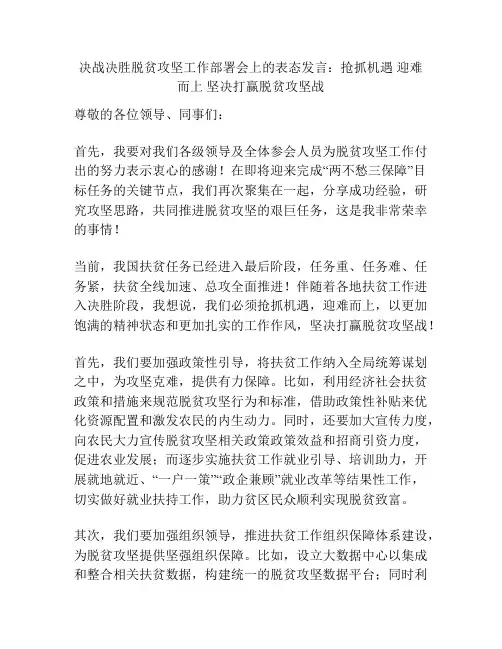 决战决胜脱贫攻坚工作部署会上的表态发言：抢抓机遇 迎难而上 坚决打赢脱贫攻坚战

尊敬的各位领导、同事们：

首先，我要对我们各级领导及全体参会人员为脱贫攻坚工作付出的努力表示衷心的感谢！在即将迎来完成“两不愁三保障”目标任务的关键节点，我们再次聚集在一起，分享成功经验，研究攻坚思路，共同推进脱贫攻坚的艰巨任务，这是我非常荣幸的事情！

当前，我国扶贫任务已经进入最后阶段，任务重、任务难、任务紧，扶贫全线加速、总攻全面推进！伴随着各地扶贫工作进入决胜阶段，我想说，我们必须抢抓机遇，迎难而上，以更加饱满的精神状态和更加扎实的工作作风，坚决打赢脱贫攻坚战！

首先，我们要加强政策性引导，将扶贫工作纳入全局统筹谋划之中，为攻坚克难，提供有力保障。比如，利用经济社会扶贫政策和措施来规范脱贫攻坚行为和标准，借助政策性补贴来优化资源配置和激发农民的内生动力。同时，还要加大宣传力度，向农民大力宣传脱贫攻坚相关政策政策效益和招商引资力度，促进农业发展；而逐步实施扶贫工作就业引导、培训助力，开展就地就近、“一户一策”“政企兼顾”就业改革等结果性工作，切实做好就业扶持工作，助力贫区民众顺利实现脱贫致富。

其次，我们要加强组织领导，推进扶贫工作组织保障体系建设，为脱贫攻坚提供坚强组织保障。比如，设立大数据中心以集成和整合相关扶贫数据，构建统一的脱贫攻坚数据平台；同时利